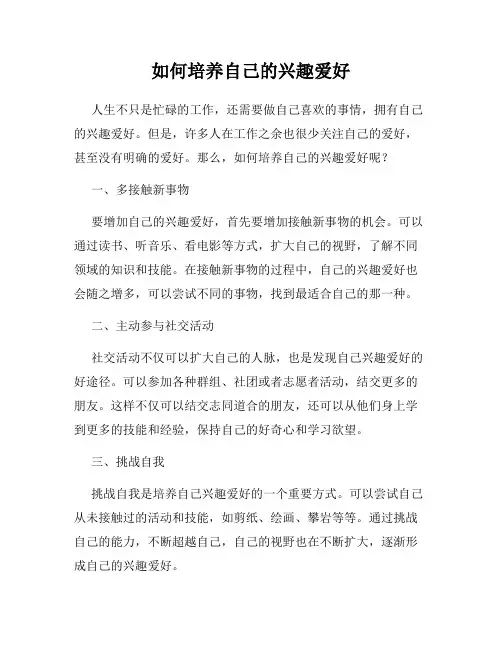 如何培养自己的兴趣爱好

人生不只是忙碌的工作，还需要做自己喜欢的事情，拥有自己的兴趣爱好。但是，许多人在工作之余也很少关注自己的爱好，甚至没有明确的爱好。那么，如何培养自己的兴趣爱好呢？

一、多接触新事物

要增加自己的兴趣爱好，首先要增加接触新事物的机会。可以通过读书、听音乐、看电影等方式，扩大自己的视野，了解不同领域的知识和技能。在接触新事物的过程中，自己的兴趣爱好也会随之增多，可以尝试不同的事物，找到最适合自己的那一种。

二、主动参与社交活动

社交活动不仅可以扩大自己的人脉，也是发现自己兴趣爱好的好途径。可以参加各种群组、社团或者志愿者活动，结交更多的朋友。这样不仅可以结交志同道合的朋友，还可以从他们身上学到更多的技能和经验，保持自己的好奇心和学习欲望。

三、挑战自我

挑战自我是培养自己兴趣爱好的一个重要方式。可以尝试自己从未接触过的活动和技能，如剪纸、绘画、攀岩等等。通过挑战自己的能力，不断超越自己，自己的视野也在不断扩大，逐渐形成自己的兴趣爱好。